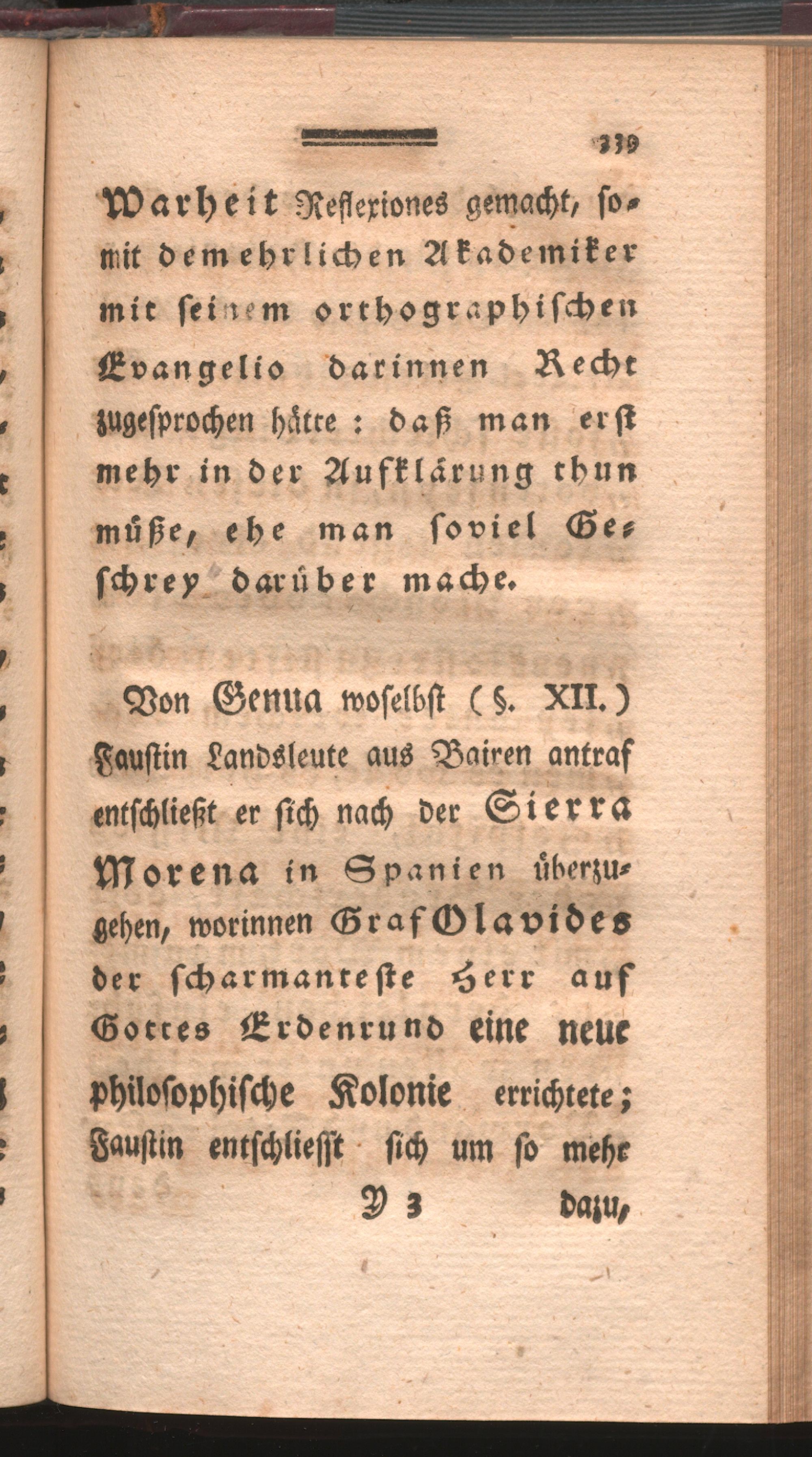 339

Warheit Reflexiones gemacht, somit dem ehrlichen Akademiker mit seinem orthographischen Evangelio darinnen Recht zugesprochen hätte: daß man erst mehr in der Aufklärung thun müße, ehe man soviel Geschrey darüber mache.

Von Genua woselbst (§. XII.) Faustin Landsleute aus Bairen antraf entschließt er sich nach der Sierra Morena in Spanien überzugehen, worinnen Graf Olavides der scharmanteste Herr auf Gottes Erdenrund eine neue philosophische Kolonie errichtete; Faustin entschliesst sich um so mehr

Y 3 dazu,